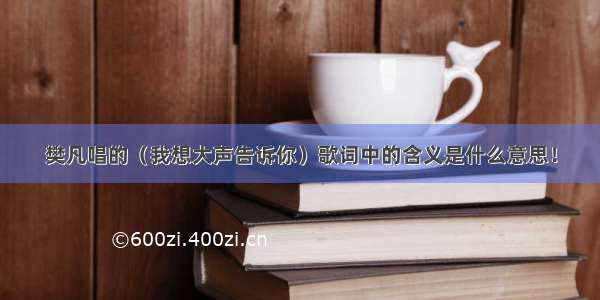 樊凡唱的（我想大声告诉你）歌词中的含义是什么意思！

©600zi.400zi.cn